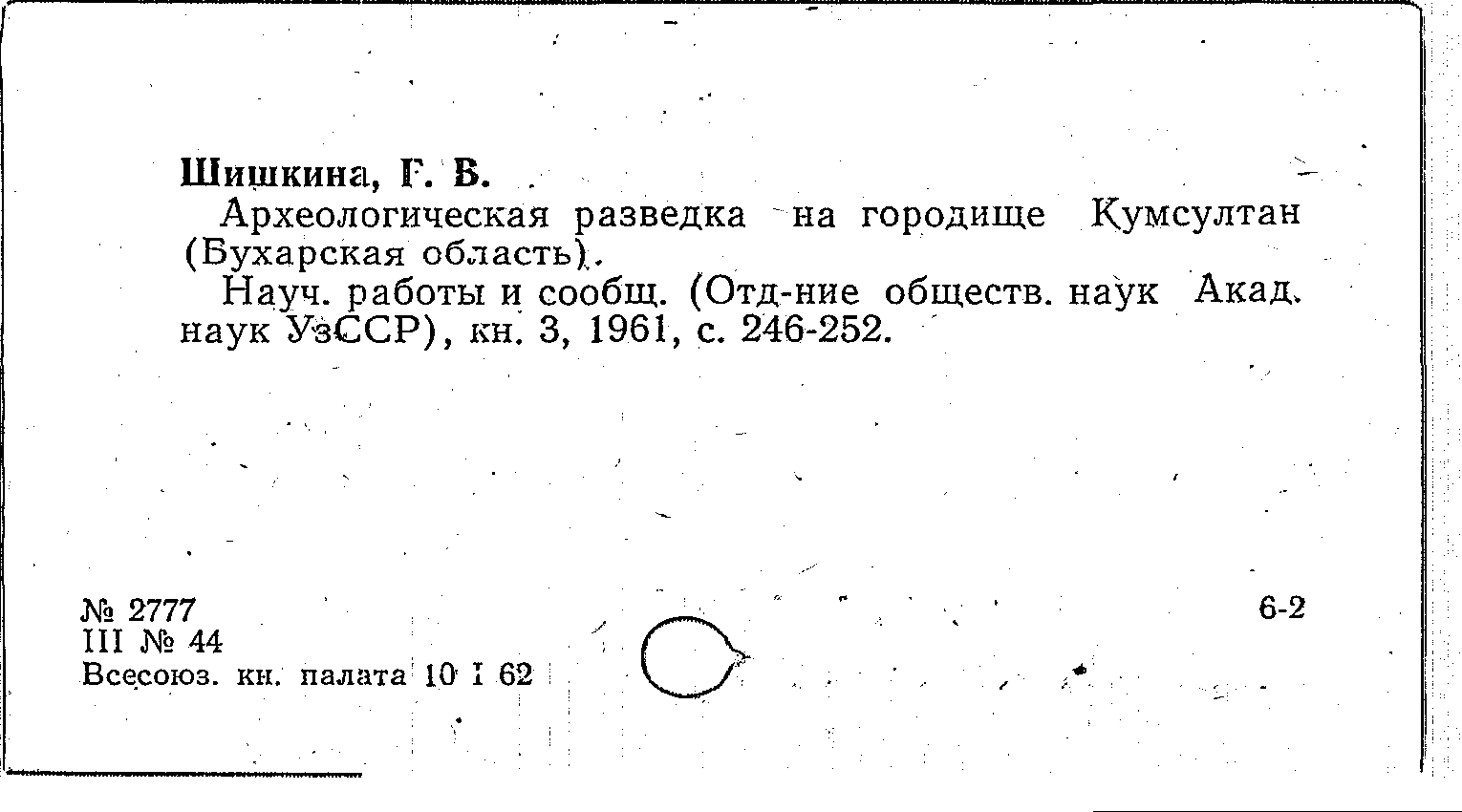 Шишкина, Г. В.

Археологическая разведка на городище Кумсултан (Бухарская область).

Науч. работы и сообщ. (Отд-ние обществ. наук Акад. наук УзССР), кн. 3, 1961, с. 246-252.

№ 2777
III № 44
Всесоюз. кн. палата 10 I 62

6-2